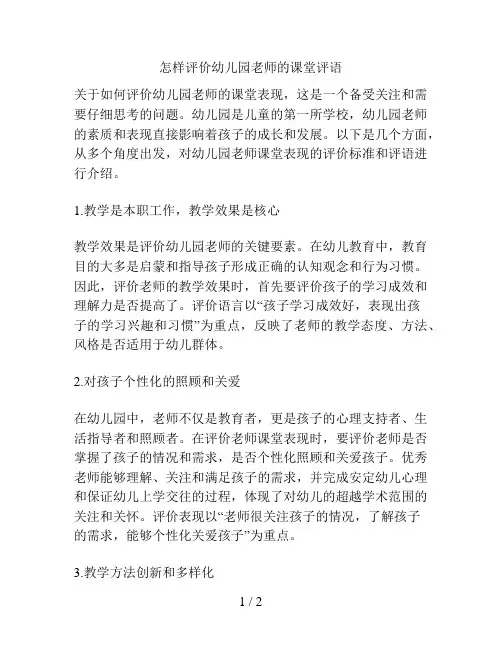 怎样评价幼儿园老师的课堂评语

关于如何评价幼儿园老师的课堂表现，这是一个备受关注和需要仔细思考的问题。幼儿园是儿童的第一所学校，幼儿园老师的素质和表现直接影响着孩子的成长和发展。以下是几个方面，从多个角度出发，对幼儿园老师课堂表现的评价标准和评语进行介绍。

1.教学是本职工作，教学效果是核心

教学效果是评价幼儿园老师的关键要素。在幼儿教育中，教育目的大多是启蒙和指导孩子形成正确的认知观念和行为习惯。因此，评价老师的教学效果时，首先要评价孩子的学习成效和理解力是否提高了。评价语言以“孩子学习成效好，表现出孩子的学习兴趣和习惯”为重点，反映了老师的教学态度、方法、风格是否适用于幼儿群体。

2.对孩子个性化的照顾和关爱

在幼儿园中，老师不仅是教育者，更是孩子的心理支持者、生活指导者和照顾者。在评价老师课堂表现时，要评价老师是否掌握了孩子的情况和需求，是否个性化照顾和关爱孩子。优秀老师能够理解、关注和满足孩子的需求，并完成安定幼儿心理和保证幼儿上学交往的过程，体现了对幼儿的超越学术范围的关注和关怀。评价表现以“老师很关注孩子的情况，了解孩子的需求，能够个性化关爱孩子”为重点。

3.教学方法创新和多样化

1 / 2